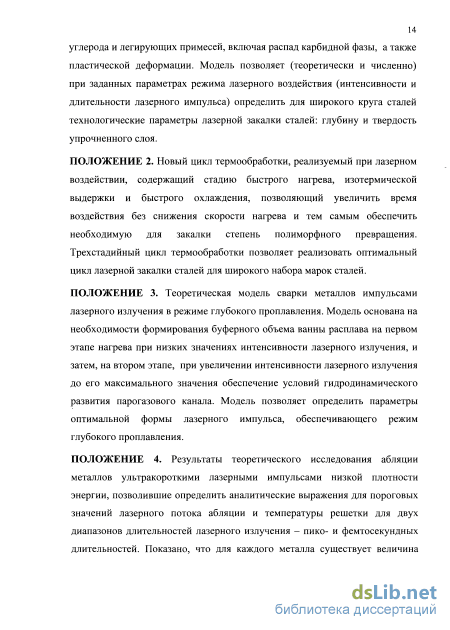 14

углерода и легирующих примесей, включая распад карбидной фазы, а также пластической деформации. Модель позволяет (теоретически и численно) при заданных параметрах режима лазерного воздействия (интенсивности и длительности лазерного импульса) определить для широкого круга сталей технологические параметры лазерной закалки сталей: глубину и твердость упрочненного слоя.

ПОЛОЖЕНИЕ 2. Новый цикл термообработки, реализуемый при лазерном воздействии, содержащий стадию быстрого нагрева, изотермической выдержки и быстрого охлаждения, позволяющий увеличить время воздействия без снижения скорости нагрева и тем самым обеспечить необходимую для закалки степень полиморфного превращения. Трехстадийный цикл термообработки позволяет реализовать оптимальный цикл лазерной закалки сталей для широкого набора марок сталей.

ПОЛОЖЕНИЕ 3. Теоретическая модель сварки металлов импульсами лазерного излучения в режиме глубокого проплавления. Модель основана на необходимости формирования буферного объема ванны расплава на первом этапе нагрева при низких значениях интенсивности лазерного излучения, и затем, на втором этапе, при увеличении интенсивности лазерного излучения до его максимального значения обеспечение условий гидродинамического развития парогазового канала. Модель позволяет определить параметры оптимальной формы лазерного импульса, обеспечивающего режим глубокого проплавления.

ПОЛОЖЕНИЕ 4. Результаты теоретического исследования абляции металлов ультракороткими лазерными импульсами низкой плотности энергии, позволившие определить аналитические выражения для пороговых значений лазерного потока абляции и температуры решетки для двух диапазонов длительностей лазерного излучения – пико- и фемтосекундных длительностей. Показано, что для каждого металла существует величина

dsLib.net
библиотека диссертаций